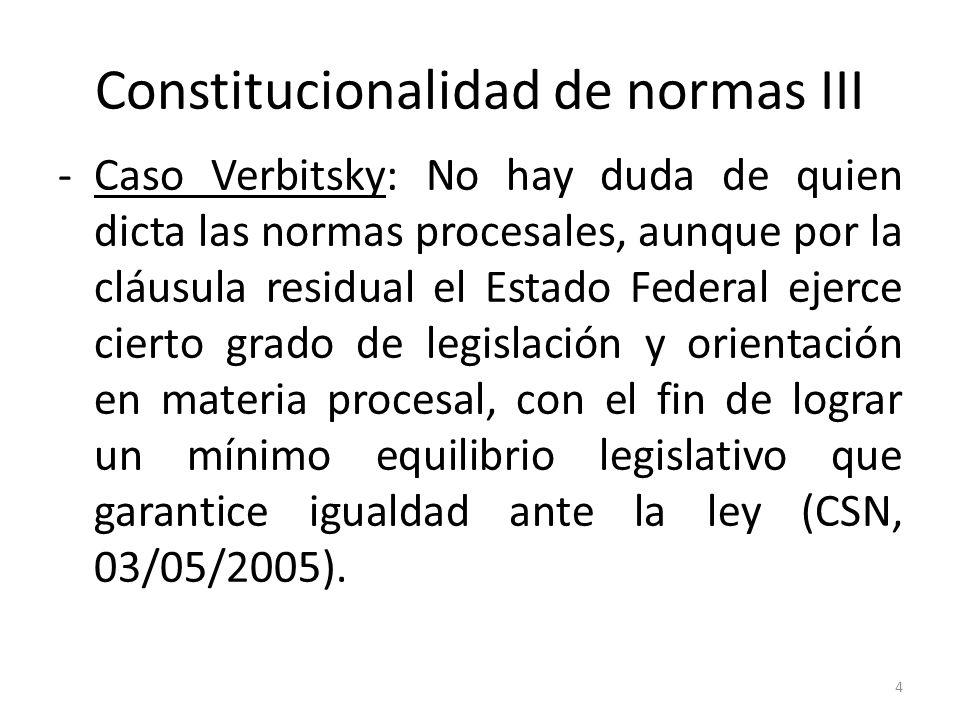 Constitucionalidad de normas III

- Caso Verbitsky: No hay duda de quien dicta las normas procesales, aunque por la cláusula residual el Estado Federal ejerce cierto grado de legislación y orientación en materia procesal, con el fin de lograr un mínimo equilibrio legislativo que garantice igualdad ante la ley (CSN, 03/05/2005).

4